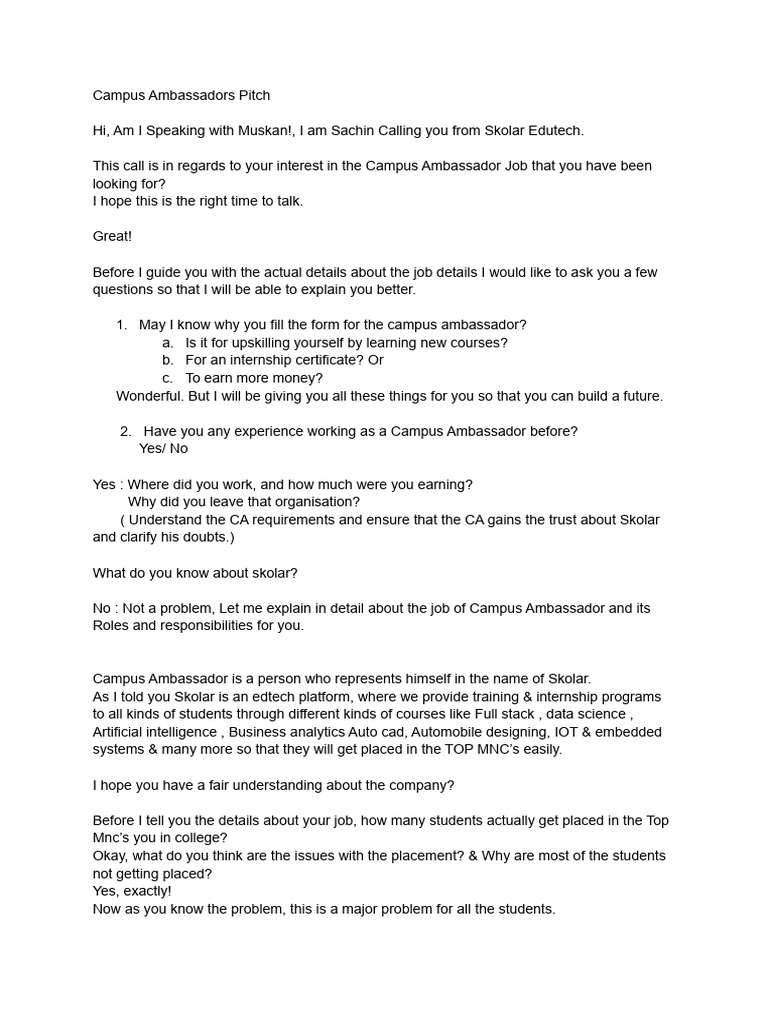 Campus Ambassadors Pitch

Hi, Am I Speaking with Muskan!, I am Sachin Calling you from Skolar Edutech.

This call is in regards to your interest in the Campus Ambassador Job that you have been looking for?
I hope this is the right time to talk.

Great!

Before I guide you with the actual details about the job details I would like to ask you a few questions so that I will be able to explain you better.

1. May I know why you fill the form for the campus ambassador?
a. Is it for upskilling yourself by learning new courses?
b. For an internship certificate? Or
c. To earn more money?
Wonderful. But I will be giving you all these things for you so that you can build a future.

2. Have you any experience working as a Campus Ambassador before?
Yes/ No

Yes : Where did you work, and how much were you earning?
Why did you leave that organisation?
( Understand the CA requirements and ensure that the CA gains the trust about Skolar and clarify his doubts.)

What do you know about skolar?

No : Not a problem, Let me explain in detail about the job of Campus Ambassador and its Roles and responsibilities for you.

Campus Ambassador is a person who represents himself in the name of Skolar.
As I told you Skolar is an edtech platform, where we provide training & internship programs to all kinds of students through different kinds of courses like Full stack , data science , Artificial intelligence , Business analytics Auto cad, Automobile designing, IOT & embedded systems & many more so that they will get placed in the TOP MNC's easily.

I hope you have a fair understanding about the company?

Before I tell you the details about your job, how many students actually get placed in the Top Mnc's you in college?
Okay, what do you think are the issues with the placement? & Why are most of the students not getting placed?
Yes, exactly!
Now as you know the problem, this is a major problem for all the students.